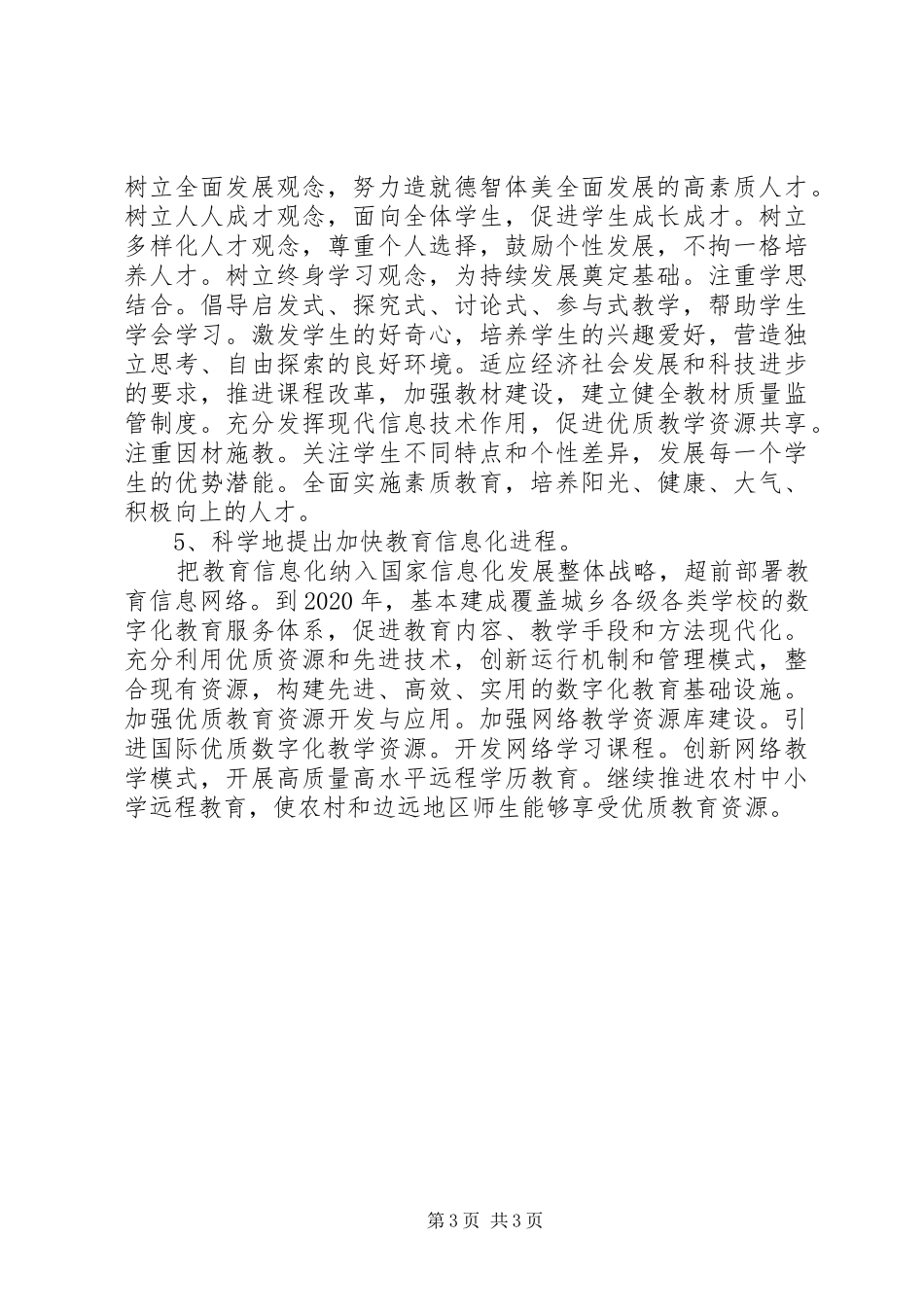 树立全面发展观念，努力造就德智体美全面发展的高素质人才。树立人人成才观念，面向全体学生，促进学生成长成才。树立多样化人才观念，尊重个人选择，鼓励个性发展，不拘一格培养人才。树立终身学习观念，为持续发展奠定基础。注重学思结合。倡导启发式、探究式、讨论式、参与式教学，帮助学生学会学习。激发学生的好奇心，培养学生的兴趣爱好，营造独立思考、自由探索的良好环境。适应经济社会发展和科技进步的要求，推进课程改革，加强教材建设，建立健全教材质量监管制度。充分发挥现代信息技术作用，促进优质教学资源共享。注重因材施教。关注学生不同特点和个性差异，发展每一个学生的优势潜能。全面实施素质教育，培养阳光、健康、大气、积极向上的人才。

5、科学地提出加快教育信息化进程。

把教育信息化纳入国家信息化发展整体战略，超前部署教育信息网络。到2020年，基本建成覆盖城乡各级各类学校的数字化教育服务体系，促进教育内容、教学手段和方法现代化。充分利用优质资源和先进技术，创新运行机制和管理模式，整合现有资源，构建先进、高效、实用的数字化教育基础设施。加强优质教育资源开发与应用。加强网络教学资源库建设。引进国际优质数字化教学资源。开发网络学习课程。创新网络教学模式，开展高质量高水平远程学历教育。继续推进农村中小学远程教育，使农村和边远地区师生能够享受优质教育资源。

第3页 共3页